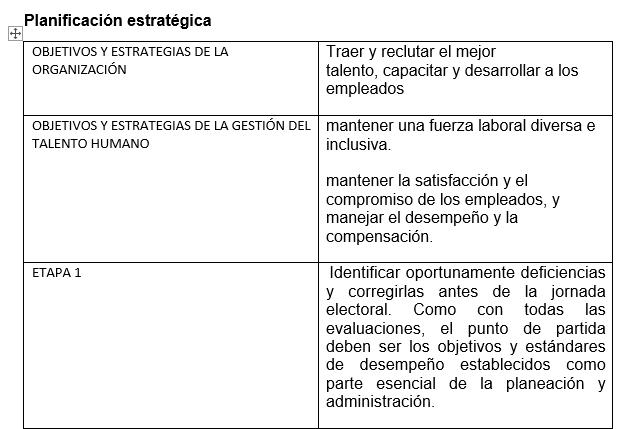 Planificación estratégica

| OBJETIVOS Y ESTRATEGIAS DE LA ORGANIZACIÓN | Traer y reclutar el mejor talento, capacitar y desarrollar a los empleados |
|---|---|
| OBJETIVOS Y ESTRATEGIAS DE LA GESTIÓN DEL TALENTO HUMANO | mantener una fuerza laboral diversa e inclusiva.<br><br>mantener la satisfacción y el compromiso de los empleados, y manejar el desempeño y la compensación. |
| ETAPA 1 | Identificar oportunamente deficiencias y corregirlas antes de la jornada electoral. Como con todas las evaluaciones, el punto de partida deben ser los objetivos y estándares de desempeño establecidos como parte esencial de la planeación y administración. |